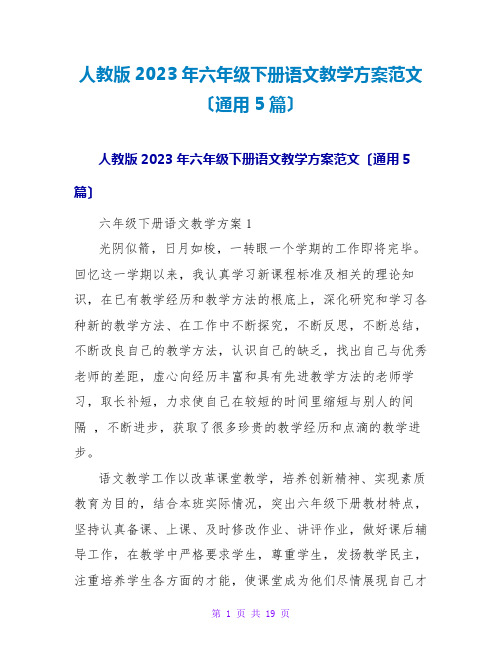 人教版 2023 年六年级下册语文教学方案范文〔通用 5 篇〕

人教版 2023 年六年级下册语文教学方案范文〔通用 5 篇〕

六年级下册语文教学方案 1

光阴似箭，日月如梭，一转眼一个学期的工作即将完毕。回忆这一学期以来，我认真学习新课程标准及相关的理论知识，在已有教学经历和教学方法的根底上，深化研究和学习各种新的教学方法、在工作中不断探究，不断反思，不断总结，不断改良自己的教学方法，认识自己的缺乏，找出自己与优秀老师的差距，虚心向经历丰富和具有先进教学方法的老师学习，取长补短，力求使自己在较短的时间里缩短与别人的间隔 ，不断进步，获取了很多珍贵的教学经历和点滴的教学进步。

语文教学工作以改革课堂教学，培养创新精神、实现素质教育为目的，结合本班实际情况，突出六年级下册教材特点，坚持认真备课、上课、及时修改作业、讲评作业，做好课后辅导工作，在教学中严格要求学生，尊重学生，发扬教学民主，注重培养学生各方面的才能，使课堂成为他们尽情展现自己才

第 1 页 共 19 页